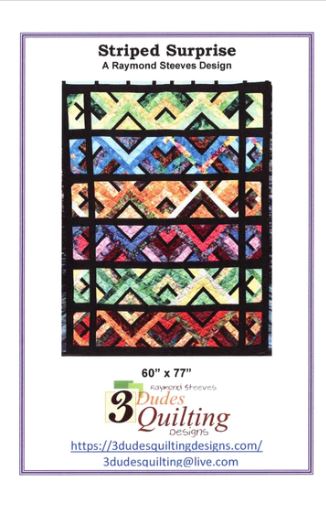 Striped Surprise
A Raymond Steeves Design

60" x 77"

Raymond Steeves
3 Dudes Quilting Designs

https://3dudesquiltingdesigns.com/
3dudesquilting@live.com